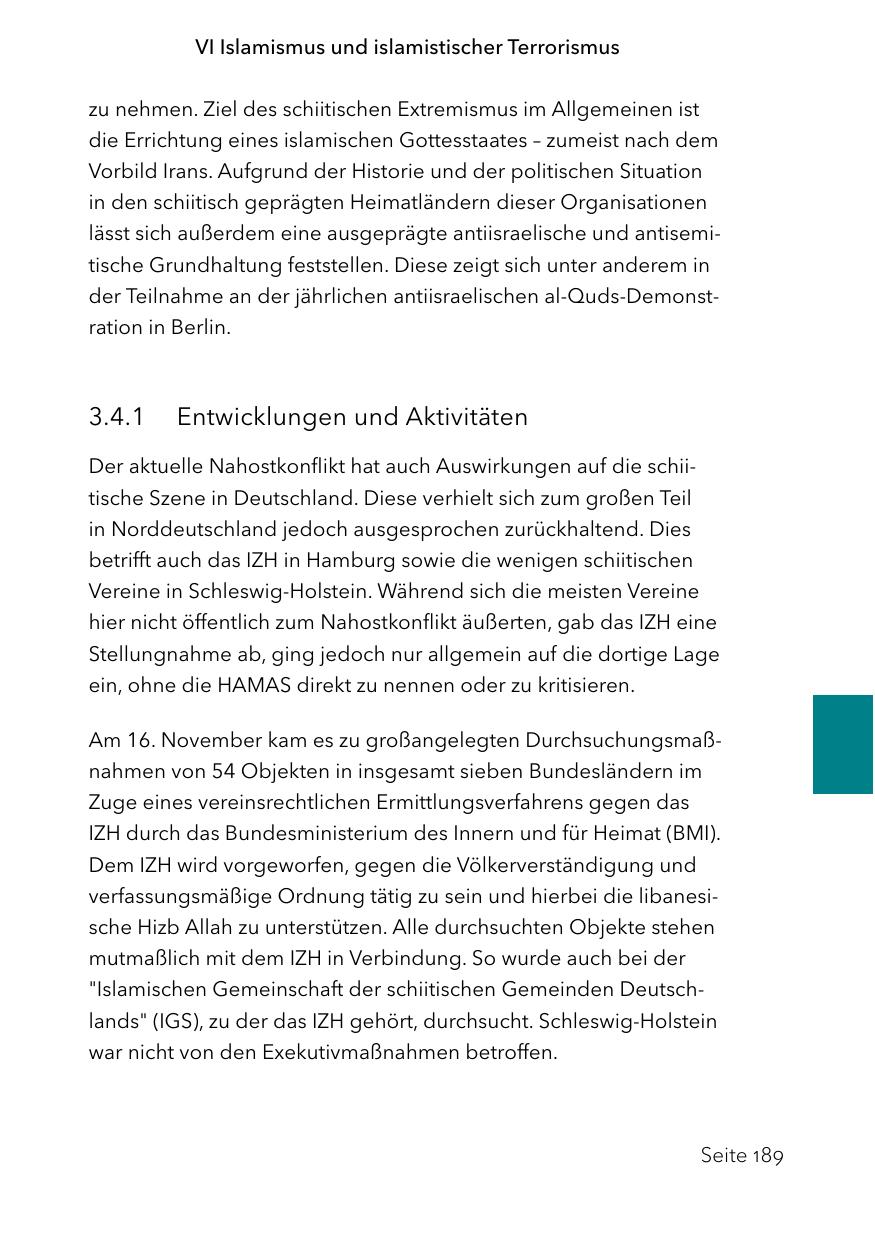 VI Islamismus und islamistischer Terrorismus

zu nehmen. Ziel des schiitischen Extremismus im Allgemeinen ist die Errichtung eines islamischen Gottesstaates – zumeist nach dem Vorbild Irans. Aufgrund der Historie und der politischen Situation in den schiitisch geprägten Heimatländern dieser Organisationen lässt sich außerdem eine ausgeprägte antiisraelische und antisemitische Grundhaltung feststellen. Diese zeigt sich unter anderem in der Teilnahme an der jährlichen antiisraelischen al-Quds-Demonstration in Berlin.

3.4.1 Entwicklungen und Aktivitäten

Der aktuelle Nahostkonflikt hat auch Auswirkungen auf die schiitische Szene in Deutschland. Diese verhielt sich zum großen Teil in Norddeutschland jedoch ausgesprochen zurückhaltend. Dies betrifft auch das IZH in Hamburg sowie die wenigen schiitischen Vereine in Schleswig-Holstein. Während sich die meisten Vereine hier nicht öffentlich zum Nahostkonflikt äußerten, gab das IZH eine Stellungnahme ab, ging jedoch nur allgemein auf die dortige Lage ein, ohne die HAMAS direkt zu nennen oder zu kritisieren.

Am 16. November kam es zu großangelegten Durchsuchungsmaßnahmen von 54 Objekten in insgesamt sieben Bundesländern im Zuge eines vereinsrechtlichen Ermittlungsverfahrens gegen das IZH durch das Bundesministerium des Innern und für Heimat (BMI). Dem IZH wird vorgeworfen, gegen die Völkerverständigung und verfassungsmäßige Ordnung tätig zu sein und hierbei die libanesische Hizb Allah zu unterstützen. Alle durchsuchten Objekte stehen mutmaßlich mit dem IZH in Verbindung. So wurde auch bei der "Islamischen Gemeinschaft der schiitischen Gemeinden Deutschlands" (IGS), zu der das IZH gehört, durchsucht. Schleswig-Holstein war nicht von den Exekutivmaßnahmen betroffen.

Seite 189